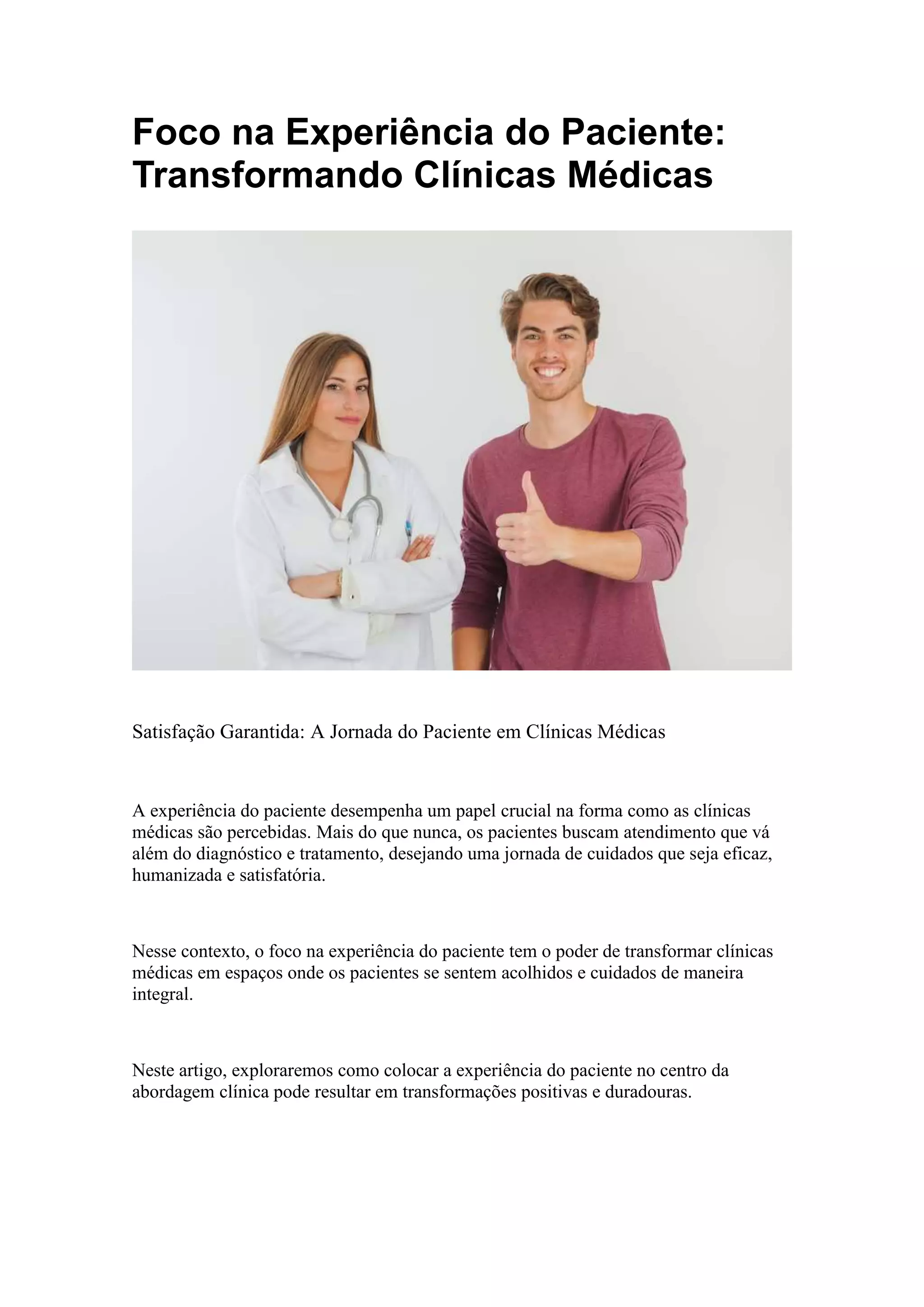 Foco na Experiência do Paciente: Transformando Clínicas Médicas

Satisfação Garantida: A Jornada do Paciente em Clínicas Médicas

A experiência do paciente desempenha um papel crucial na forma como as clínicas médicas são percebidas. Mais do que nunca, os pacientes buscam atendimento que vá além do diagnóstico e tratamento, desejando uma jornada de cuidados que seja eficaz, humanizada e satisfatória.

Nesse contexto, o foco na experiência do paciente tem o poder de transformar clínicas médicas em espaços onde os pacientes se sentem acolhidos e cuidados de maneira integral.

Neste artigo, exploraremos como colocar a experiência do paciente no centro da abordagem clínica pode resultar em transformações positivas e duradouras.